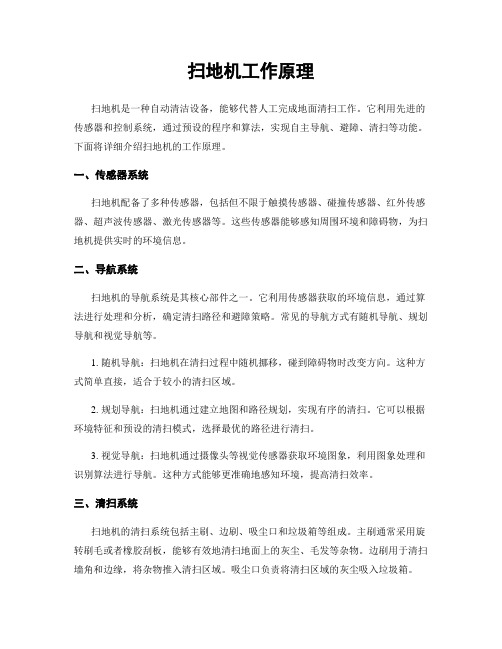 扫地机工作原理

扫地机是一种自动清洁设备，能够代替人工完成地面清扫工作。它利用先进的传感器和控制系统，通过预设的程序和算法，实现自主导航、避障、清扫等功能。下面将详细介绍扫地机的工作原理。

一、传感器系统

扫地机配备了多种传感器，包括但不限于触摸传感器、碰撞传感器、红外传感器、超声波传感器、激光传感器等。这些传感器能够感知周围环境和障碍物，为扫地机提供实时的环境信息。

二、导航系统

扫地机的导航系统是其核心部件之一。它利用传感器获取的环境信息，通过算法进行处理和分析，确定清扫路径和避障策略。常见的导航方式有随机导航、规划导航和视觉导航等。

1. 随机导航：扫地机在清扫过程中随机挪移，碰到障碍物时改变方向。这种方式简单直接，适合于较小的清扫区域。

2. 规划导航：扫地机通过建立地图和路径规划，实现有序的清扫。它可以根据环境特征和预设的清扫模式，选择最优的路径进行清扫。

3. 视觉导航：扫地机通过摄像头等视觉传感器获取环境图象，利用图象处理和识别算法进行导航。这种方式能够更准确地感知环境，提高清扫效率。

三、清扫系统

扫地机的清扫系统包括主刷、边刷、吸尘口和垃圾箱等组成。主刷通常采用旋转刷毛或者橡胶刮板，能够有效地清扫地面上的灰尘、毛发等杂物。边刷用于清扫墙角和边缘，将杂物推入清扫区域。吸尘口负责将清扫区域的灰尘吸入垃圾箱。